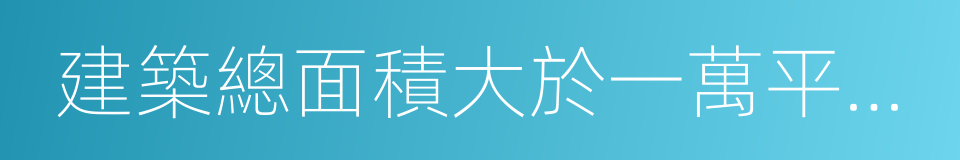 建築總面積大於一萬平...